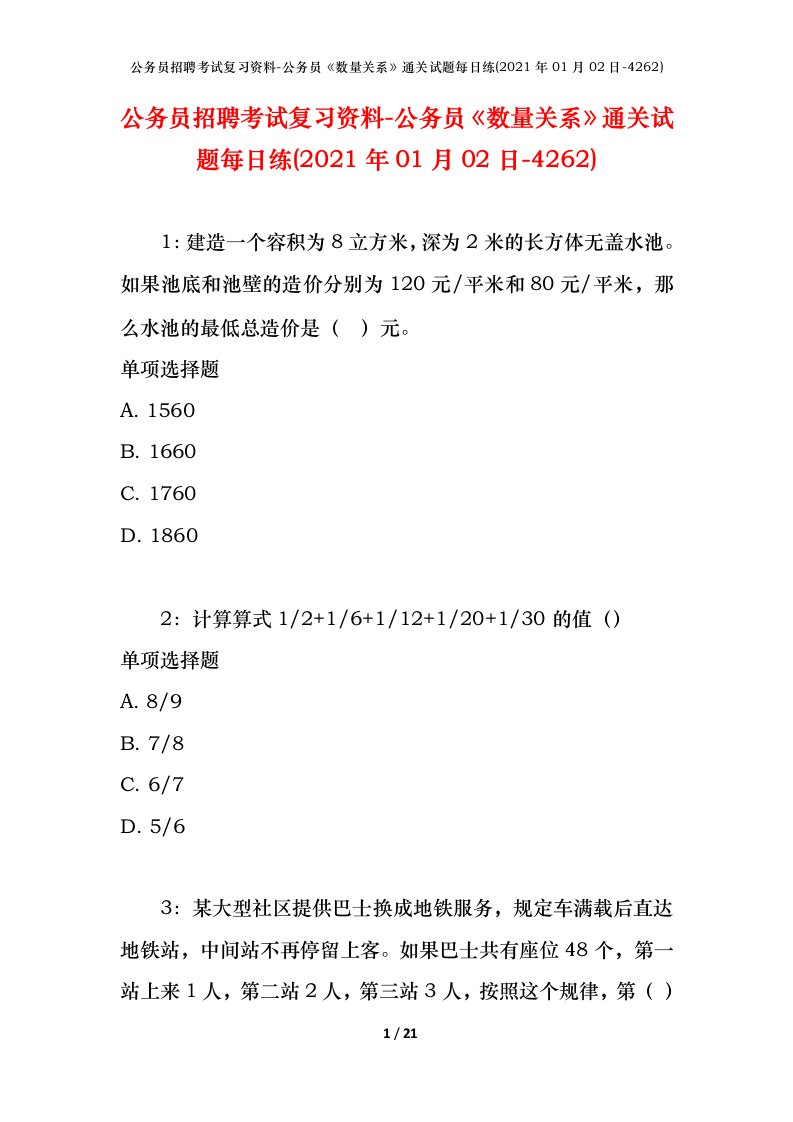 公务员招聘考试复习资料-公务员《数量关系》通关试题每日练(2021 年 01 月 02 日-4262)

公务员招聘考试复习资料-公务员《数量关系》通关试题每日练(2021 年 01 月 02 日-4262)

1：建造一个容积为 8 立方米，深为 2 米的长方体无盖水池。如果池底和池壁的造价分别为 120 元/平米和 80 元/平米，那么水池的最低总造价是（ ）元。

单项选择题

A. 1560

B. 1660

C. 1760

D. 1860

2：计算算式 1/2+1/6+1/12+1/20+1/30 的值（）

单项选择题

A. 8/9

B. 7/8

C. 6/7

D. 5/6

3：某大型社区提供巴士换成地铁服务，规定车满载后直达地铁站，中间站不再停留上客。如果巴士共有座位 48 个，第一站上来 1 人，第二站 2 人，第三站 3 人，按照这个规律，第（ ）

1 / 21